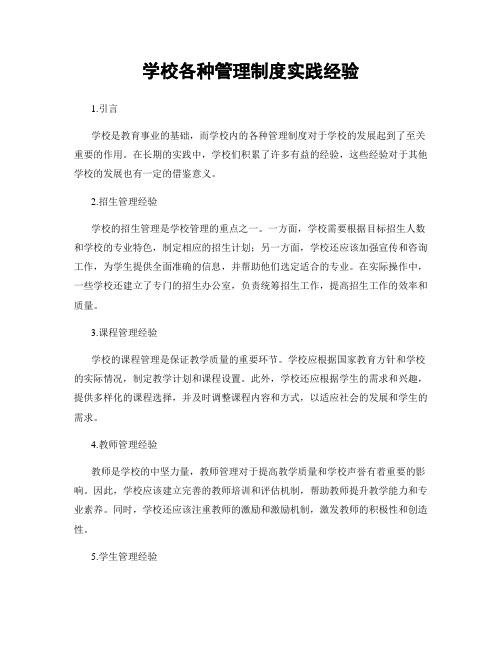 学校各种管理制度实践经验

1.引言

学校是教育事业的基础，而学校内的各种管理制度对于学校的发展起到了至关重要的作用。在长期的实践中，学校们积累了许多有益的经验，这些经验对于其他学校的发展也有一定的借鉴意义。

2.招生管理经验

学校的招生管理是学校管理的重点之一。一方面，学校需要根据目标招生人数和学校的专业特色，制定相应的招生计划；另一方面，学校还应该加强宣传和咨询工作，为学生提供全面准确的信息，并帮助他们选定适合的专业。在实际操作中，一些学校还建立了专门的招生办公室，负责统筹招生工作，提高招生工作的效率和质量。

3.课程管理经验

学校的课程管理是保证教学质量的重要环节。学校应根据国家教育方针和学校的实际情况，制定教学计划和课程设置。此外，学校还应根据学生的需求和兴趣，提供多样化的课程选择，并及时调整课程内容和方式，以适应社会的发展和学生的需求。

4.教师管理经验

教师是学校的中坚力量，教师管理对于提高教学质量和学校声誉有着重要的影响。因此，学校应该建立完善的教师培训和评估机制，帮助教师提升教学能力和专业素养。同时，学校还应该注重教师的激励和激励机制，激发教师的积极性和创造性。

5.学生管理经验